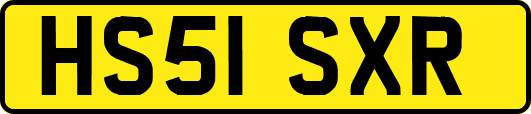 HS51 SXR